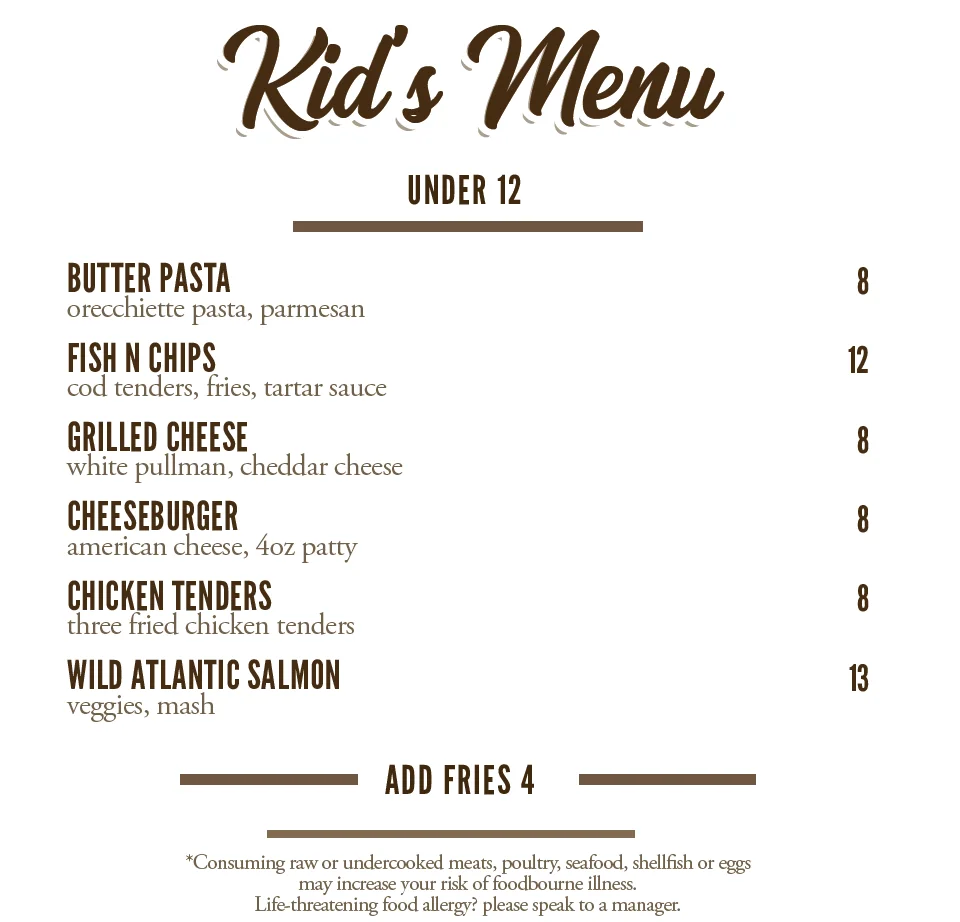 Kid's Menu

UNDER 12

BUTTER PASTA 8
orecchiette pasta, parmesan

FISH N CHIPS 12
cod tenders, fries, tartar sauce

GRILLED CHEESE 8
white pullman, cheddar cheese

CHEESEBURGER 8
american cheese, 4oz patty

CHICKEN TENDERS 8
three fried chicken tenders

WILD ATLANTIC SALMON 13
veggies, mash

ADD FRIES 4

*Consuming raw or undercooked meats, poultry, seafood, shellfish or eggs may increase your risk of foodbourne illness.
Life-threatening food allergy? please speak to a manager.